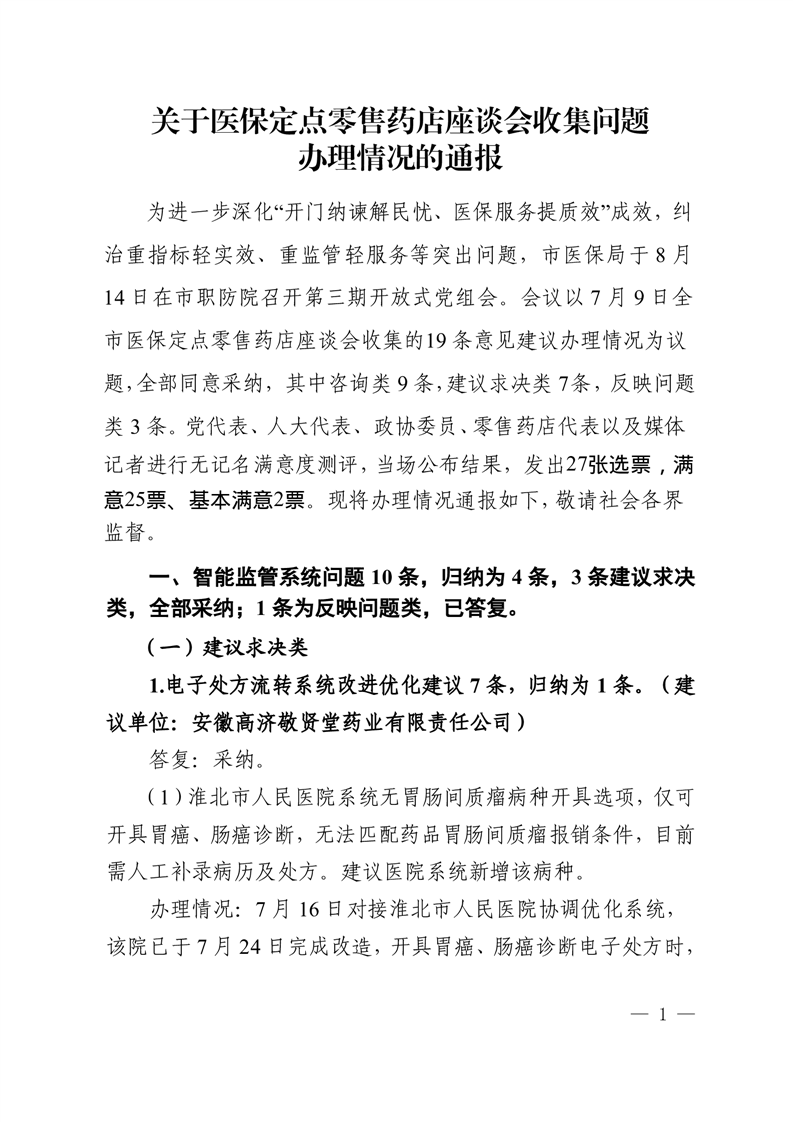 关于医保定点零售药店座谈会收集问题办理情况的通报

为进一步深化“开门纳谏解民忧、医保服务提质效”成效，纠治重指标轻实效、重监管轻服务等突出问题，市医保局于8月14日在市职防院召开第三期开放式党组会。会议以7月9日全市医保定点零售药店座谈会收集的19条意见建议办理情况为议题，全部同意采纳，其中咨询类9条，建议求决类7条，反映问题类3条。党代表、人大代表、政协委员、零售药店代表以及媒体记者进行无记名满意度测评，当场公布结果，发出27张选票，满意25票、基本满意2票。现将办理情况通报如下，敬请社会各界监督。

一、智能监管系统问题10条，归纳为4条，3条建议求决类，全部采纳；1条为反映问题类，已答复。

（一）建议求决类

1.电子处方流转系统改进优化建议7条，归纳为1条。（建议单位：安徽高济敬贤堂药业有限责任公司）

答复：采纳。

（1）淮北市人民医院系统无胃肠间质瘤病种开具选项，仅可开具胃癌、肠癌诊断，无法匹配药品胃肠间质瘤报销条件，目前需人工补录病历及处方。建议医院系统新增该病种。

办理情况：7月16日对接淮北市人民医院协调优化系统，该院已于7月24日完成改造，开具胃癌、肠癌诊断电子处方时，

— 1 —